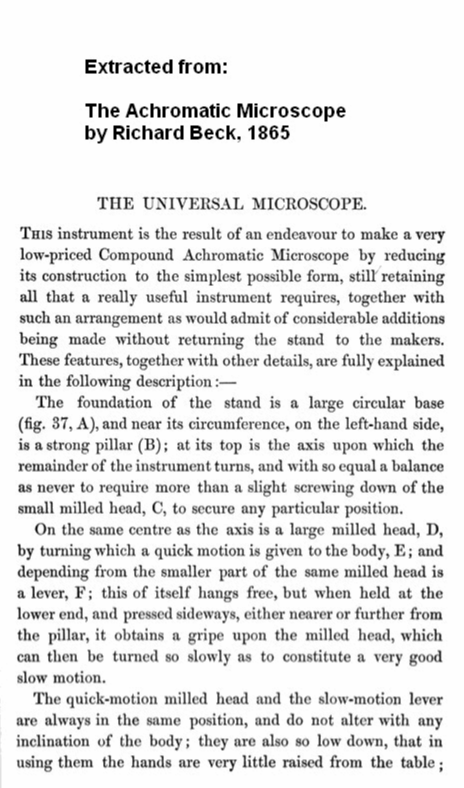 Extracted from:

The Achromatic Microscope
by Richard Beck, 1865

THE UNIVERSAL MICROSCOPE.

This instrument is the result of an endeavour to make a very low-priced Compound Achromatic Microscope by reducing its construction to the simplest possible form, still retaining all that a really useful instrument requires, together with such an arrangement as would admit of considerable additions being made without returning the stand to the makers. These features, together with other details, are fully explained in the following description:—

The foundation of the stand is a large circular base (fig. 37, A), and near its circumference, on the left-hand side, is a strong pillar (B); at its top is the axis upon which the remainder of the instrument turns, and with so equal a balance as never to require more than a slight screwing down of the small milled head, C, to secure any particular position.

On the same centre as the axis is a large milled head, D, by turning which a quick motion is given to the body, E; and depending from the smaller part of the same milled head is a lever, F; this of itself hangs free, but when held at the lower end, and pressed sideways, either nearer or further from the pillar, it obtains a gripe upon the milled head, which can then be turned so slowly as to constitute a very good slow motion.

The quick-motion milled head and the slow-motion lever are always in the same position, and do not alter with any inclination of the body; they are also so low down, that in using them the hands are very little raised from the table;